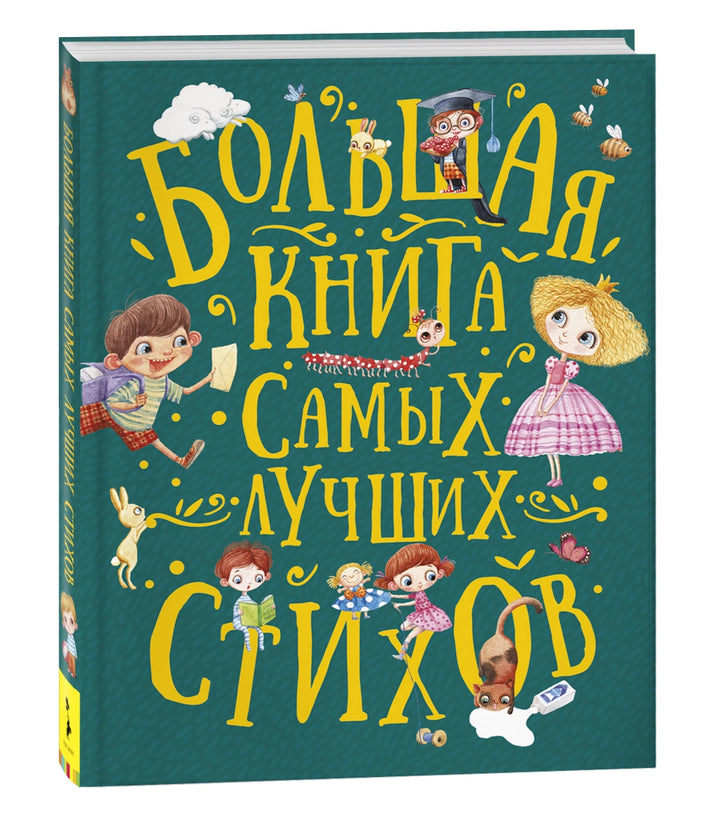 БОЛЬШАЯ КНИГА САМЫХ ЛУЧШИХ СТИХОВ

БОЛЬШАЯ КНИГА САМЫХ ЛУЧШИХ СТИХОВ